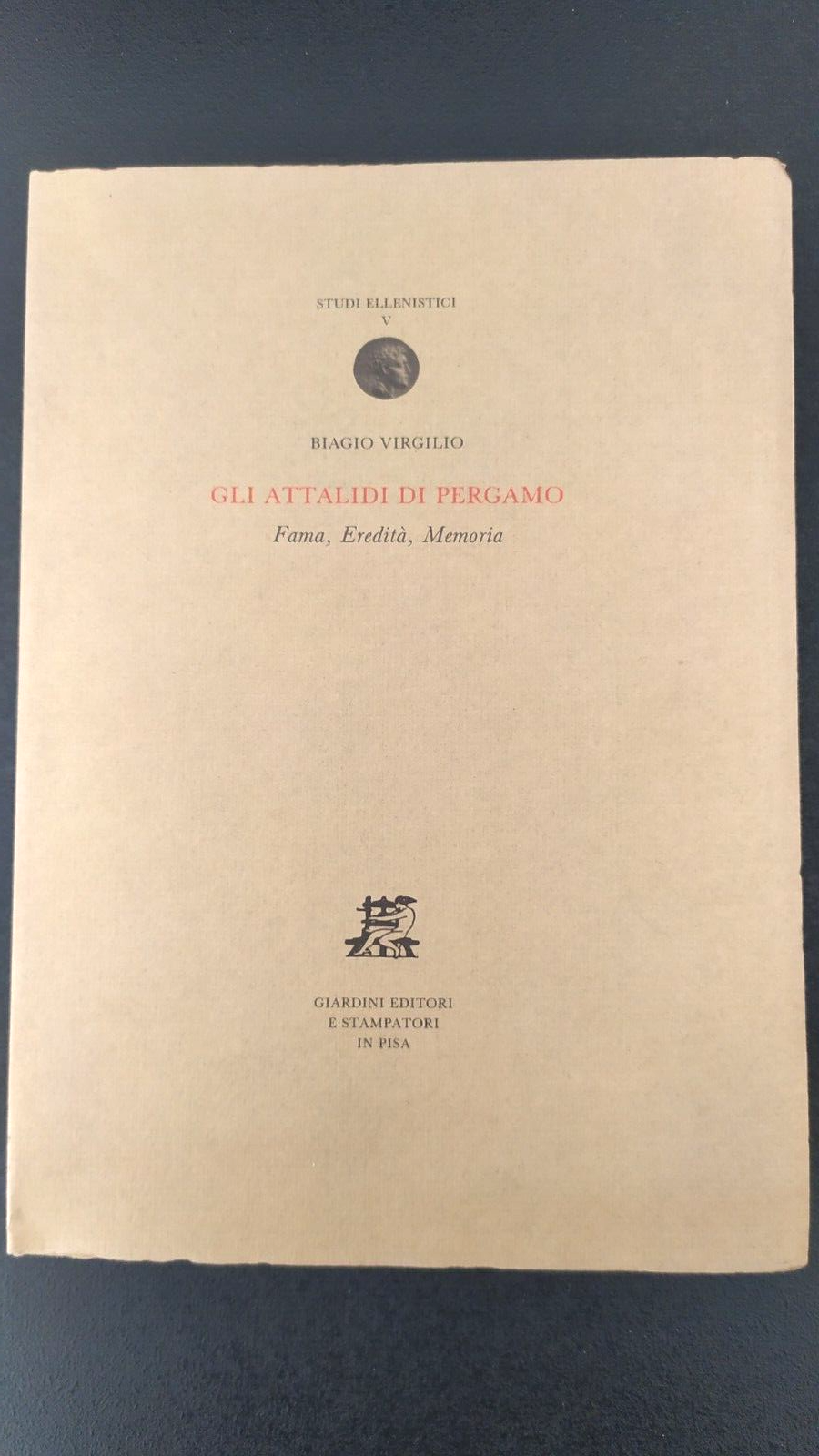 STUDI ELLENISTICI
V

BIAGIO VIRGILIO

GLI ATTALIDI DI PERGAMO
Fama, Eredità, Memoria

GIARDINI EDITORI
E STAMPATORI
IN PISA